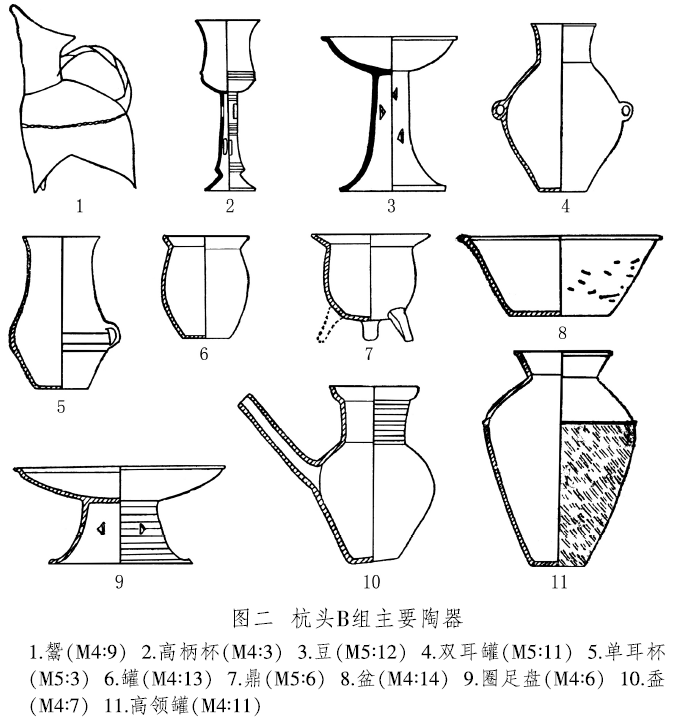 1 2 3 4

5 6 7 8

9 10 11

图二　杭头B组主要陶器

1.鬶(M4:9)　2.高柄杯(M4:3)　3.豆(M5:12)　4.双耳罐(M5:11)　5.单耳杯(M5:3)　6.罐(M4:13)　7.鼎(M5:6)　8.盆(M4:14)　9.圈足盘(M4:6)　10.盉(M4:7)　11.高领罐(M4:11)